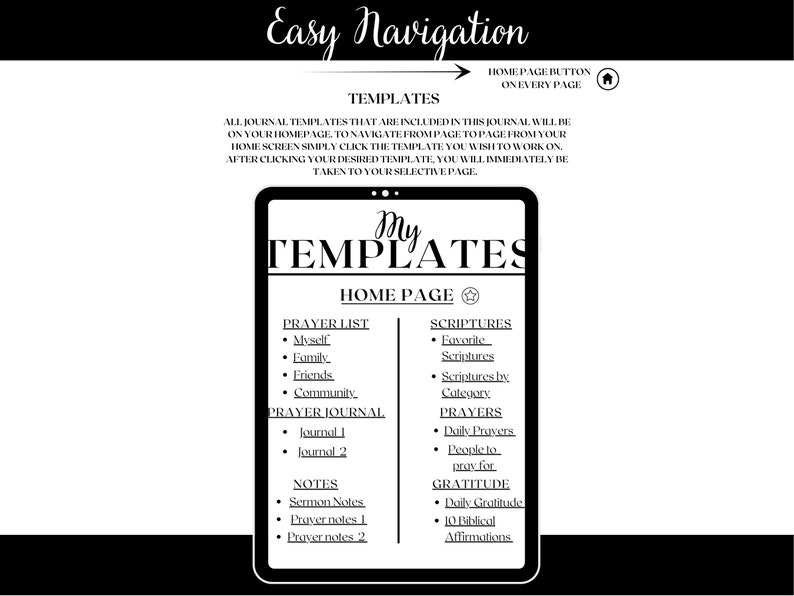 Easy Navigation

HOME PAGE BUTTON ON EVERY PAGE

TEMPLATES

ALL JOURNAL TEMPLATES THAT ARE INCLUDED IN THIS JOURNAL WILL BE ON YOUR HOMEPAGE. TO NAVIGATE FROM PAGE TO PAGE FROM YOUR HOME SCREEN SIMPLY CLICK THE TEMPLATE YOU WISH TO WORK ON. AFTER CLICKING YOUR DESIRED TEMPLATE, YOU WILL IMMEDIATELY BE TAKEN TO YOUR SELECTIVE PAGE.

My
TEMPLATES

HOME PAGE

PRAYER LIST
• Myself
• Family
• Friends
• Community

PRAYER JOURNAL
• Journal 1
• Journal 2

NOTES
• Sermon Notes
• Prayer notes 1
• Prayer notes 2

SCRIPTURES
• Favorite Scriptures
• Scriptures by Category

PRAYERS
• Daily Prayers
• People to pray for

GRATITUDE
• Daily Gratitude
• 10 Biblical Affirmations